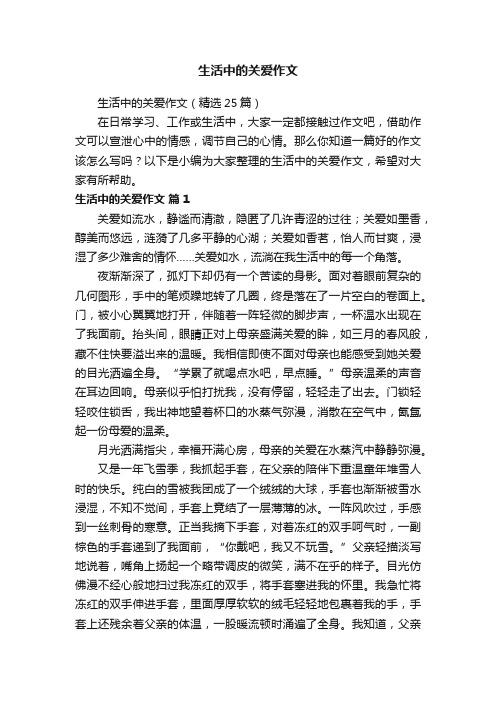 生活中的关爱作文

生活中的关爱作文（精选25篇）

在日常学习、工作或生活中，大家一定都接触过作文吧，借助作文可以宣泄心中的情感，调节自己的心情。那么你知道一篇好的作文该怎么写吗？以下是小编为大家整理的生活中的关爱作文，希望对大家有所帮助。

生活中的关爱作文 篇1

关爱如流水，静谧而清澈，隐匿了几许青涩的过往；关爱如墨香，醇美而悠远，涟漪了几多平静的心湖；关爱如香茗，怡人而甘爽，浸湿了多少难舍的情怀……关爱如水，流淌在我生活中的每一个角落。

夜渐渐深了，孤灯下却仍有一个苦读的身影。面对着眼前复杂的几何图形，手中的笔烦躁地转了几圈，终是落在了一片空白的卷面上。门，被小心翼翼地打开，伴随着一阵轻微的脚步声，一杯温水出现在了我面前。抬头间，眼睛正对上母亲盛满关爱的眸，如三月的春风般，藏不住快要溢出来的温暖。我相信即使不面对母亲也能感受到她关爱的目光洒遍全身。“学累了就喝点水吧，早点睡。”母亲温柔的声音在耳边回响。母亲似乎怕打扰我，没有停留，轻轻走了出去。门锁轻轻咬住锁舌，我出神地望着杯口的水蒸气弥漫，消散在空气中，氤氲起一份母爱的温柔。

月光洒满指尖，幸福开满心房，母亲的关爱在水蒸汽中静静弥漫。

又是一年飞雪季，我抓起手套，在父亲的陪伴下重温童年堆雪人时的快乐。纯白的雪被我团成了一个绒绒的大球，手套也渐渐被雪水浸湿，不知不觉间，手套上竟结了一层薄薄的冰。一阵风吹过，手感到一丝刺骨的寒意。正当我摘下手套，对着冻红的双手呵气时，一副棕色的手套递到了我面前，“你戴吧，我又不玩雪。”父亲轻描淡写地说着，嘴角上扬起一个略带调皮的微笑，满不在乎的样子。目光仿佛漫不经心般地扫过我冻红的双手，将手套塞进我的怀里。我急忙将冻红的双手伸进手套，里面厚厚软软的绒毛轻轻地包裹着我的手，手套上还残余着父亲的体温，一股暖流顿时涌遍了全身。我知道，父亲